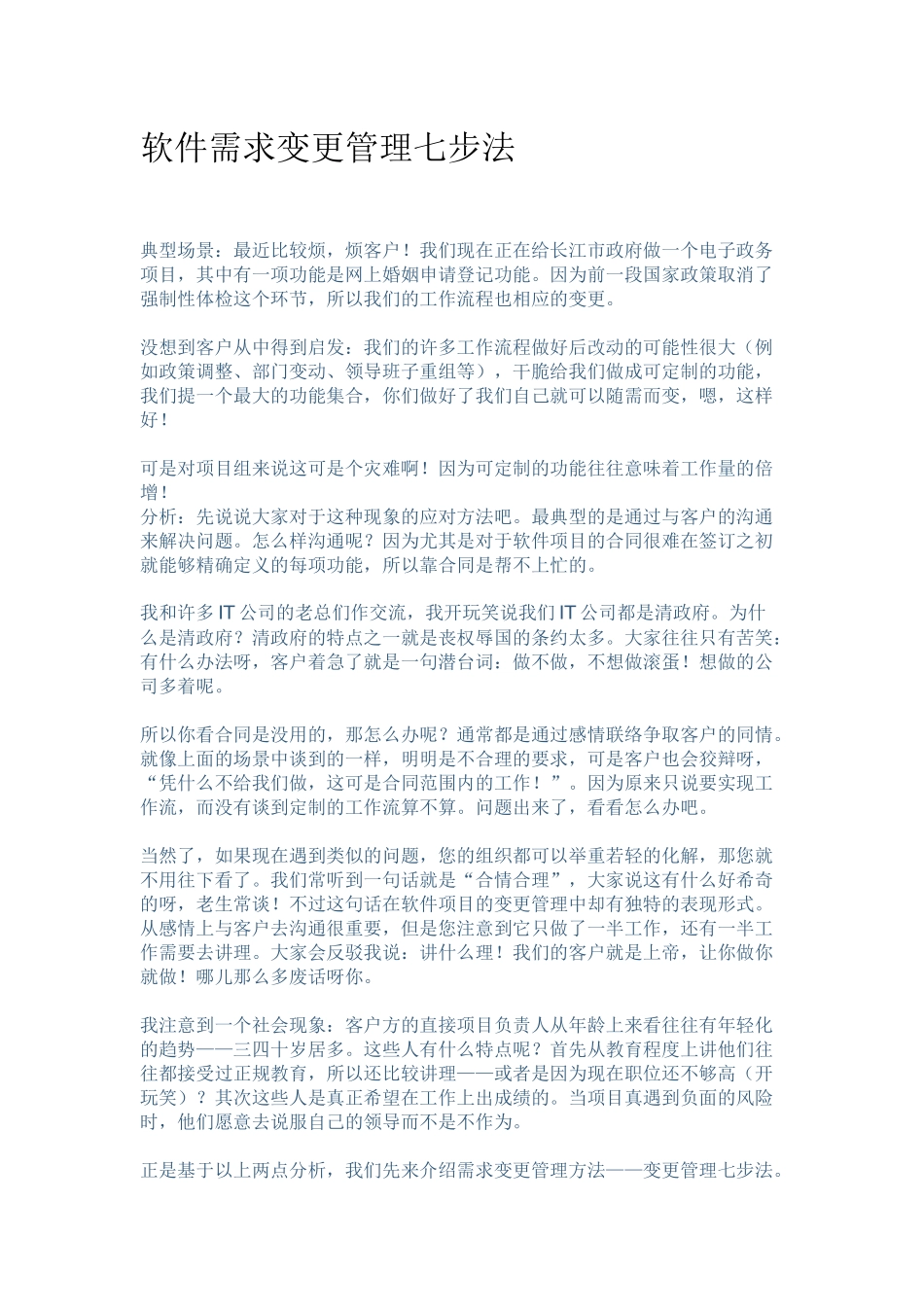 软件需求变更管理七步法

典型场景：最近比较烦，烦客户！我们现在正在给长江市政府做一个电子政务项目，其中有一项功能是网上婚姻申请登记功能。因为前一段国家政策取消了强制性体检这个环节，所以我们的工作流程也相应的变更。

没想到客户从中得到启发：我们的许多工作流程做好后改动的可能性很大（例如政策调整、部门变动、领导班子重组等），干脆给我们做成可定制的功能，我们提一个最大的功能集合，你们做好了我们自己就可以随需而变，嗯，这样好！

可是对项目组来说这可是个灾难啊！因为可定制的功能往往意味着工作量的倍增！
分析：先说说大家对于这种现象的应对方法吧。最典型的是通过与客户的沟通来解决问题。怎么样沟通呢？因为尤其是对于软件项目的合同很难在签订之初就能够精确定义的每项功能，所以靠合同是帮不上忙的。

我和许多 IT 公司的老总们作交流，我开玩笑说我们 IT 公司都是清政府。为什么是清政府？清政府的特点之一就是丧权辱国的条约太多。大家往往只有苦笑：有什么办法呀，客户着急了就是一句潜台词：做不做，不想做滚蛋！想做的公司多着呢。

所以你看合同是没用的，那怎么办呢？通常都是通过感情联络争取客户的同情。就像上面的场景中谈到的一样，明明是不合理的要求，可是客户也会狡辩呀，“凭什么不给我们做，这可是合同范围内的工作！”。因为原来只说要实现工作流，而没有谈到定制的工作流算不算。问题出来了，看看怎么办吧。

当然了，如果现在遇到类似的问题，您的组织都可以举重若轻的化解，那您就不用往下看了。我们常听到一句话就是“合情合理”，大家说这有什么好希奇的呀，老生常谈！不过这句话在软件项目的变更管理中却有独特的表现形式。从感情上与客户去沟通很重要，但是您注意到它只做了一半工作，还有一半工作需要去讲理。大家会反驳我说：讲什么理！我们的客户就是上帝，让你做你就做！哪儿那么多废话呀你。

我注意到一个社会现象：客户方的直接项目负责人从年龄上来看往往有年轻化的趋势——三四十岁居多。这些人有什么特点呢？首先从教育程度上讲他们往往都接受过正规教育，所以还比较讲理——或者是因为现在职位还不够高（开玩笑）？其次这些人是真正希望在工作上出成绩的。当项目真遇到负面的风险时，他们愿意去说服自己的领导而不是不作为。

正是基于以上两点分析，我们先来介绍需求变更管理方法——变更管理七步法。